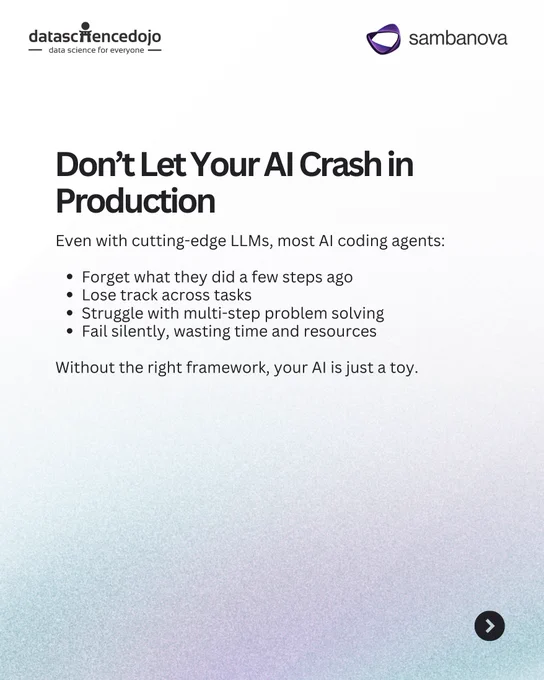 datasciencedojo
data science for everyone

sambanova

Don't Let Your AI Crash in Production

Even with cutting-edge LLMs, most AI coding agents:

• Forget what they did a few steps ago
• Lose track across tasks
• Struggle with multi-step problem solving
• Fail silently, wasting time and resources

Without the right framework, your AI is just a toy.